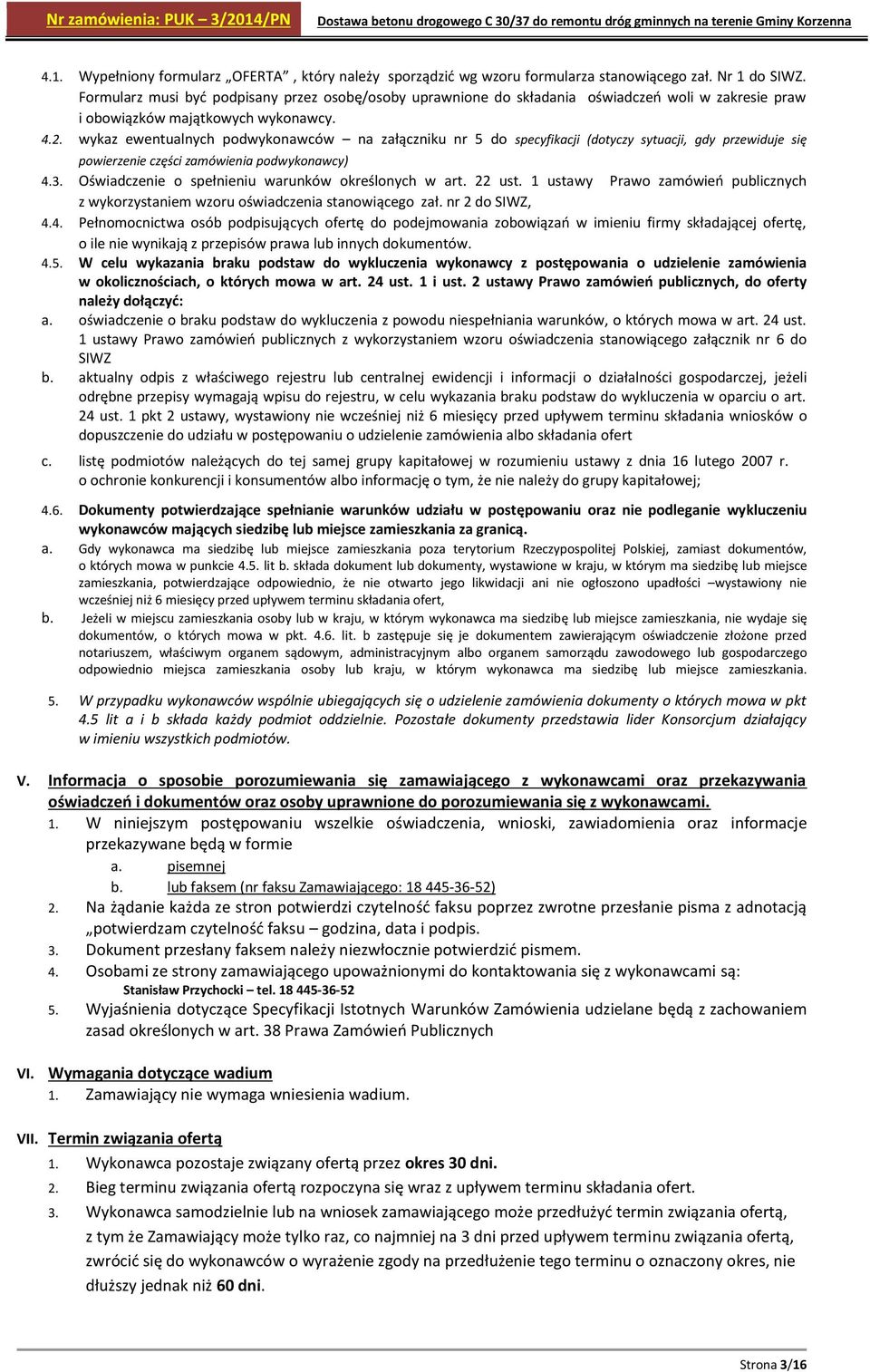 Nr zamówienia: PUK – 3/2014/PN Dostawa betonu drogowego C 30/37 do remontu dróg gminnych na terenie Gminy Korzenna

4.1. Wypełniony formularz „OFERTA” , który należy sporządzić wg wzoru formularza stanowiącego zał. Nr 1 do SIWZ. Formularz musi być podpisany przez osobę/osoby uprawnione do składania oświadczeń woli w zakresie praw i obowiązków majątkowych wykonawcy.

4.2. wykaz ewentualnych podwykonawców – na załączniku nr 5 do specyfikacji (dotyczy sytuacji, gdy przewiduje się powierzenie części zamówienia podwykonawcy)

4.3. Oświadczenie o spełnieniu warunków określonych w art. 22 ust. 1 ustawy Prawo zamówień publicznych z wykorzystaniem wzoru oświadczenia stanowiącego zał. nr 2 do SIWZ,

4.4. Pełnomocnictwa osób podpisujących ofertę do podejmowania zobowiązań w imieniu firmy składającej ofertę, o ile nie wynikają z przepisów prawa lub innych dokumentów.

4.5. W celu wykazania braku podstaw do wykluczenia wykonawcy z postępowania o udzielenie zamówienia w okolicznościach, o których mowa w art. 24 ust. 1 i ust. 2 ustawy Prawo zamówień publicznych, do oferty należy dołączyć:

a. oświadczenie o braku podstaw do wykluczenia z powodu niespełniania warunków, o których mowa w art. 24 ust. 1 ustawy Prawo zamówień publicznych z wykorzystaniem wzoru oświadczenia stanowiącego załącznik nr 6 do SIWZ

b. aktualny odpis z właściwego rejestru lub centralnej ewidencji i informacji o działalności gospodarczej, jeżeli odrębne przepisy wymagają wpisu do rejestru, w celu wykazania braku podstaw do wykluczenia w oparciu o art. 24 ust. 1 pkt 2 ustawy, wystawiony nie wcześniej niż 6 miesięcy przed upływem terminu składania wniosków o dopuszczenie do udziału w postępowaniu o udzielenie zamówienia albo składania ofert

c. listę podmiotów należących do tej samej grupy kapitałowej w rozumieniu ustawy z dnia 16 lutego 2007 r. o ochronie konkurencji i konsumentów albo informację o tym, że nie należy do grupy kapitałowej;

4.6. Dokumenty potwierdzające spełnianie warunków udziału w postępowaniu oraz nie podleganie wykluczeniu wykonawców mających siedzibę lub miejsce zamieszkania za granicą.

a. Gdy wykonawca ma siedzibę lub miejsce zamieszkania poza terytorium Rzeczypospolitej Polskiej, zamiast dokumentów, o których mowa w punkcie 4.5. lit b. składa dokument lub dokumenty, wystawione w kraju, w którym ma siedzibę lub miejsce zamieszkania, potwierdzające odpowiednio, że nie otwarto jego likwidacji ani nie ogłoszono upadłości –wystawiony nie wcześniej niż 6 miesięcy przed upływem terminu składania ofert,

b. Jeżeli w miejscu zamieszkania osoby lub w kraju, w którym wykonawca ma siedzibę lub miejsce zamieszkania, nie wydaje się dokumentów, o których mowa w pkt. 4.6. lit. b zastępuje się je dokumentem zawierającym oświadczenie złożone przed notariuszem, właściwym organem sądowym, administracyjnym albo organem samorządu zawodowego lub gospodarczego odpowiednio miejsca zamieszkania osoby lub kraju, w którym wykonawca ma siedzibę lub miejsce zamieszkania.

5. W przypadku wykonawców wspólnie ubiegających się o udzielenie zamówienia dokumenty o których mowa w pkt 4.5 lit a i b składa każdy podmiot oddzielnie. Pozostałe dokumenty przedstawia lider Konsorcjum działający w imieniu wszystkich podmiotów.

V. Informacja o sposobie porozumiewania się zamawiającego z wykonawcami oraz przekazywania oświadczeń i dokumentów oraz osoby uprawnione do porozumiewania się z wykonawcami.

1. W niniejszym postępowaniu wszelkie oświadczenia, wnioski, zawiadomienia oraz informacje przekazywane będą w formie
a. pisemnej
b. lub faksem (nr faksu Zamawiającego: 18 445-36-52)

2. Na żądanie każda ze stron potwierdzi czytelność faksu poprzez zwrotne przesłanie pisma z adnotacją „potwierdzam czytelność faksu – godzina, data i podpis.

3. Dokument przesłany faksem należy niezwłocznie potwierdzić pismem.

4. Osobami ze strony zamawiającego upoważnionymi do kontaktowania się z wykonawcami są:
Stanisław Przychocki – tel. 18 445-36-52

5. Wyjaśnienia dotyczące Specyfikacji Istotnych Warunków Zamówienia udzielane będą z zachowaniem zasad określonych w art. 38 Prawa Zamówień Publicznych

VI. Wymagania dotyczące wadium
1. Zamawiający nie wymaga wniesienia wadium.

VII. Termin związania ofertą
1. Wykonawca pozostaje związany ofertą przez okres 30 dni.
2. Bieg terminu związania ofertą rozpoczyna się wraz z upływem terminu składania ofert.
3. Wykonawca samodzielnie lub na wniosek zamawiającego może przedłużyć termin związania ofertą, z tym że Zamawiający może tylko raz, co najmniej na 3 dni przed upływem terminu związania ofertą, zwrócić się do wykonawców o wyrażenie zgody na przedłużenie tego terminu o oznaczony okres, nie dłuższy jednak niż 60 dni.

Strona 3/16